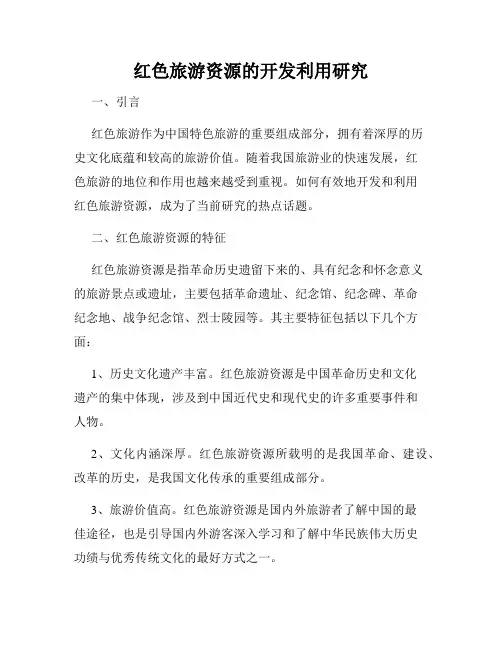 红色旅游资源的开发利用研究

一、引言

红色旅游作为中国特色旅游的重要组成部分，拥有着深厚的历史文化底蕴和较高的旅游价值。随着我国旅游业的快速发展，红色旅游的地位和作用也越来越受到重视。如何有效地开发和利用红色旅游资源，成为了当前研究的热点话题。

二、红色旅游资源的特征

红色旅游资源是指革命历史遗留下来的、具有纪念和怀念意义的旅游景点或遗址，主要包括革命遗址、纪念馆、纪念碑、革命纪念地、战争纪念馆、烈士陵园等。其主要特征包括以下几个方面：

1、历史文化遗产丰富。红色旅游资源是中国革命历史和文化遗产的集中体现，涉及到中国近代史和现代史的许多重要事件和人物。

2、文化内涵深厚。红色旅游资源所载明的是我国革命、建设、改革的历史，是我国文化传承的重要组成部分。

3、旅游价值高。红色旅游资源是国内外旅游者了解中国的最佳途径，也是引导国内外游客深入学习和了解中华民族伟大历史功绩与优秀传统文化的最好方式之一。